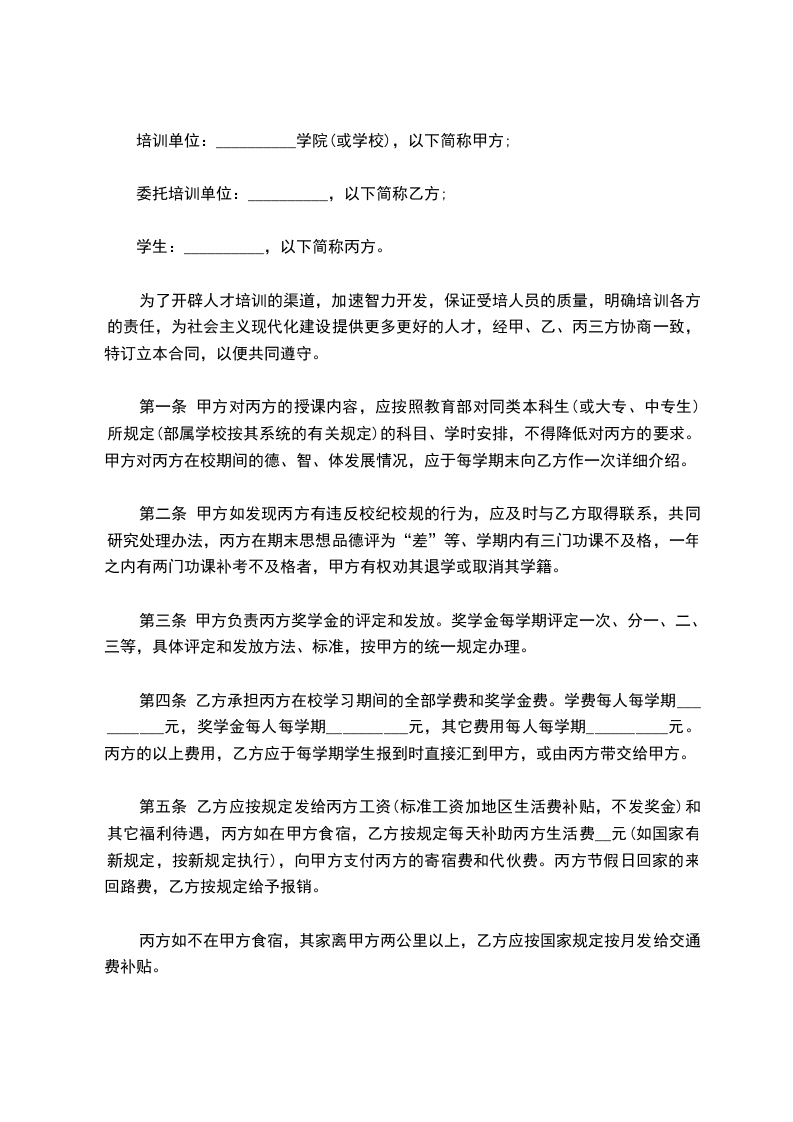 培训单位：__________学院(或学校)，以下简称甲方；

委托培训单位：__________，以下简称乙方；

学生：__________，以下简称丙方。

为了开辟人才培训的渠道，加速智力开发，保证受培人员的质量，明确培训各方的责任，为社会主义现代化建设提供更多更好的人才，经甲、乙、丙三方协商一致，特订立本合同，以便共同遵守。

第一条 甲方对丙方的授课内容，应按照教育部对同类本科生(或大专、中专生)所规定(部属学校按其系统的有关规定)的科目、学时安排，不得降低对丙方的要求。甲方对丙方在校期间的德、智、体发展情况，应于每学期末向乙方作一次详细介绍。

第二条 甲方如发现丙方有违反校纪校规的行为，应及时与乙方取得联系，共同研究处理办法，丙方在期末思想品德评为“差”等、学期内有三门功课不及格，一年之内有两门功课补考不及格者，甲方有权劝其退学或取消其学籍。

第三条 甲方负责丙方奖学金的评定和发放。奖学金每学期评定一次、分一、二、三等，具体评定和发放方法、标准，按甲方的统一规定办理。

第四条 乙方承担丙方在校学习期间的全部学费和奖学金费。学费每人每学期__________元，奖学金每人每学期__________元，其它费用每人每学期__________元。丙方的以上费用，乙方应于每学期学生报到时直接汇到甲方，或由丙方带交给甲方。

第五条 乙方应按规定发给丙方工资(标准工资加地区生活费补贴，不发奖金)和其它福利待遇，丙方如在甲方食宿，乙方按规定每天补助丙方生活费__元(如国家有新规定，按新规定执行)，向甲方支付丙方的寄宿费和代伙费。丙方节假日回家的来回路费，乙方按规定给予报销。

丙方如不在甲方食宿，其家离甲方两公里以上，乙方应按国家规定按月发给交通费补贴。